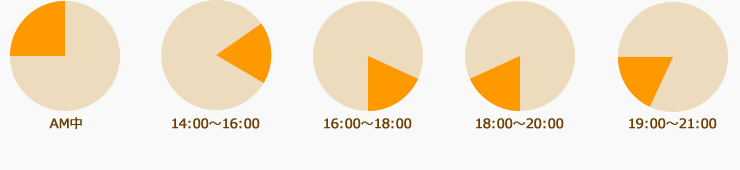 AM中

14:00～16:00

16:00～18:00

18:00～20:00

19:00～21:00